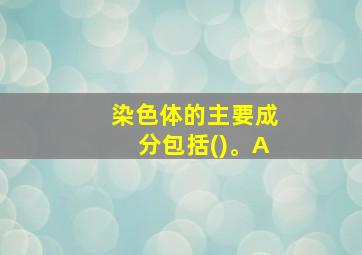 染色体的主要成分包括()。A